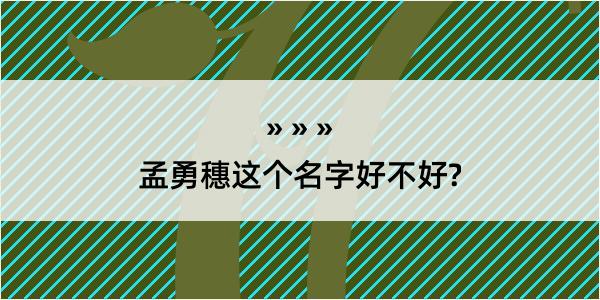 » » »

孟勇穗这个名字好不好?